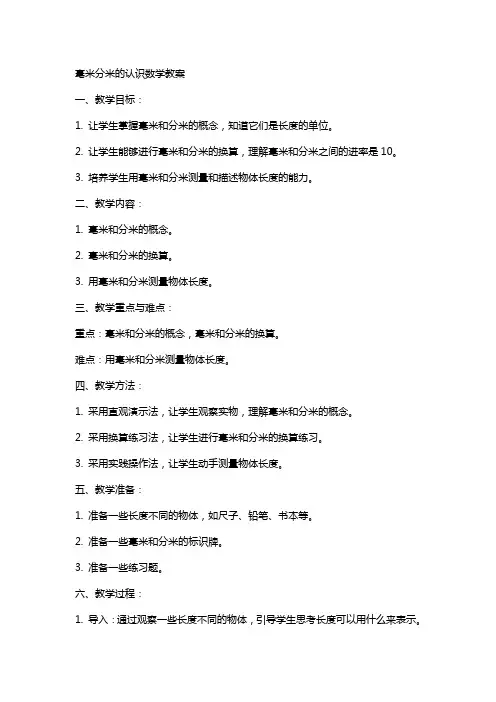 毫米分米的认识数学教案

一、教学目标：

1. 让学生掌握毫米和分米的概念，知道它们是长度的单位。

2. 让学生能够进行毫米和分米的换算，理解毫米和分米之间的进率是 10。

3. 培养学生用毫米和分米测量和描述物体长度的能力。

二、教学内容：

1. 毫米和分米的概念。

2. 毫米和分米的换算。

3. 用毫米和分米测量物体长度。

三、教学重点与难点：

重点：毫米和分米的概念，毫米和分米的换算。

难点：用毫米和分米测量物体长度。

四、教学方法：

1. 采用直观演示法，让学生观察实物，理解毫米和分米的概念。

2. 采用换算练习法，让学生进行毫米和分米的换算练习。

3. 采用实践操作法，让学生动手测量物体长度。

五、教学准备：

1. 准备一些长度不同的物体，如尺子、铅笔、书本等。

2. 准备一些毫米和分米的标识牌。

3. 准备一些练习题。

六、教学过程：

1. 导入：通过观察一些长度不同的物体，引导学生思考长度可以用什么来表示。